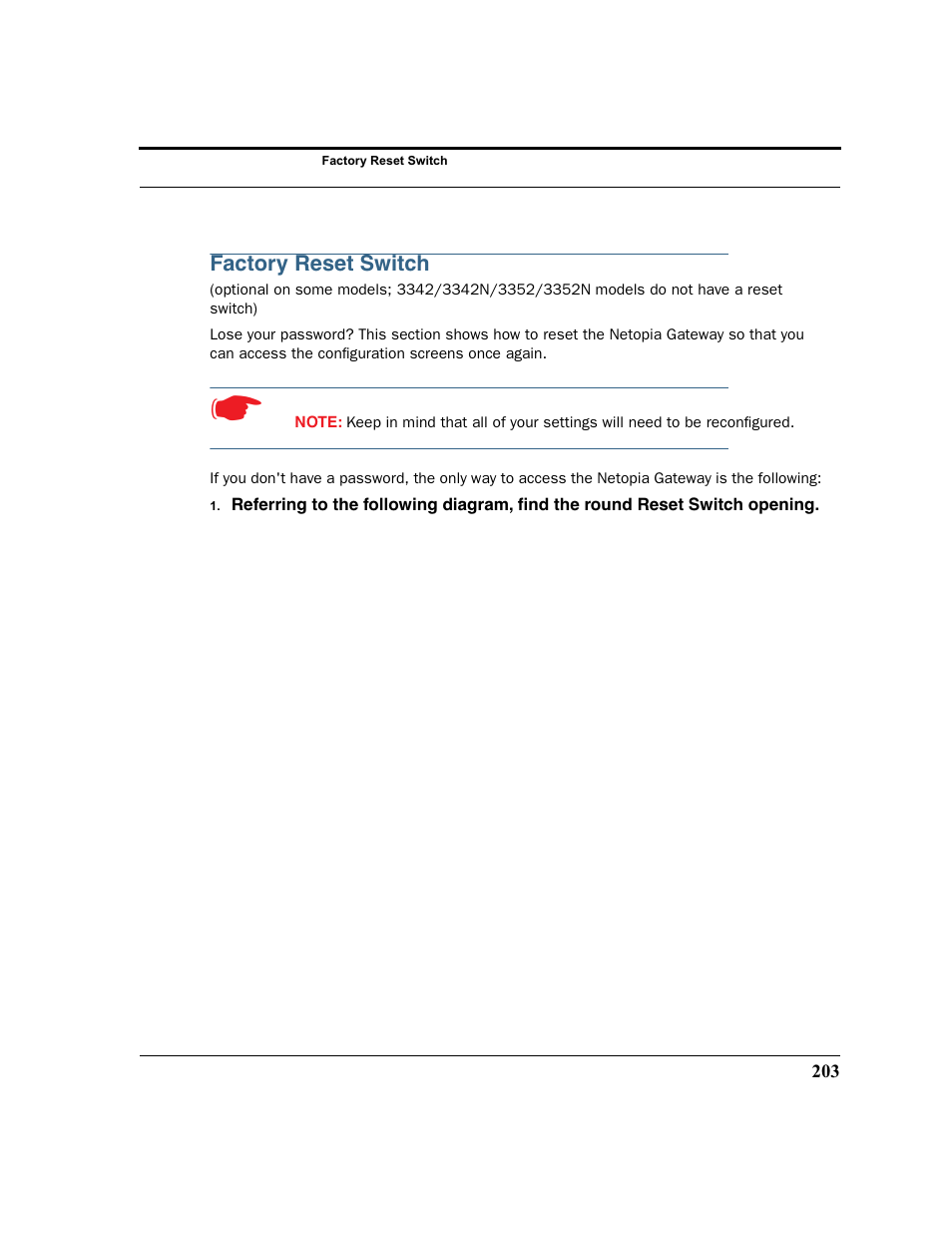 Factory Reset Switch

Factory Reset Switch

(optional on some models; 3342/3342N/3352/3352N models do not have a reset switch)

Lose your password? This section shows how to reset the Netopia Gateway so that you can access the configuration screens once again.

NOTE: Keep in mind that all of your settings will need to be reconfigured.

If you don't have a password, the only way to access the Netopia Gateway is the following:

1. Referring to the following diagram, find the round Reset Switch opening.

203